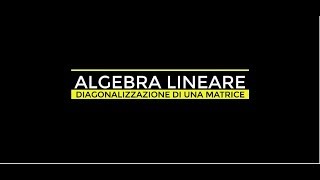 ALGEBRA LINEARE
DIAGONALIZZAZIONE DI UNA MATRICE